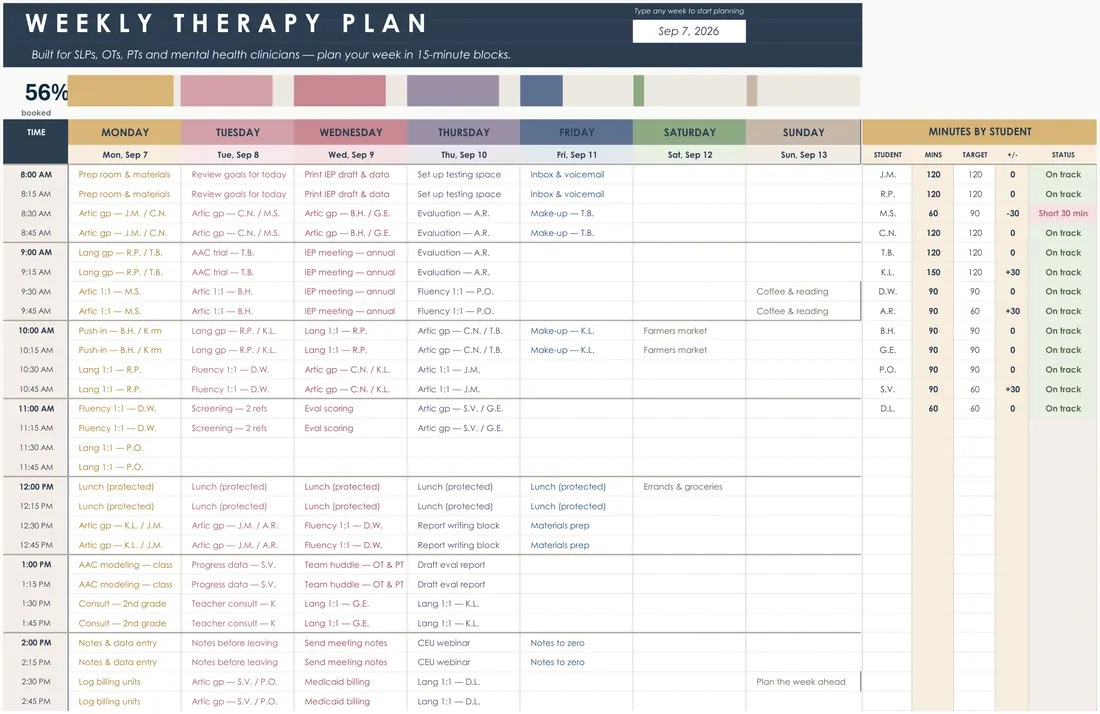 WEEKLY THERAPY PLAN

Type any week to start planning

Sep 7, 2026

Built for SLPs, OTs, PTs and mental health clinicians — plan your week in 15-minute blocks.

56%
booked

| TIME | MONDAY | TUESDAY | WEDNESDAY | THURSDAY | FRIDAY | SATURDAY | SUNDAY |
|---|---|---|---|---|---|---|---|
| | Mon, Sep 7 | Tue, Sep 8 | Wed, Sep 9 | Thu, Sep 10 | Fri, Sep 11 | Sat, Sep 12 | Sun, Sep 13 |
| 8:00 AM | Prep room & materials | Review goals for today | Print IEP draft & data | Set up testing space | Inbox & voicemail | | |
| 8:15 AM | Prep room & materials | Review goals for today | Print IEP draft & data | Set up testing space | Inbox & voicemail | | |
| 8:30 AM | Artic gp — J.M. / C.N. | Artic gp — C.N. / M.S. | Artic gp — B.H. / G.E. | Evaluation — A.R. | Make-up — T.B. | | |
| 8:45 AM | Artic gp — J.M. / C.N. | Artic gp — C.N. / M.S. | Artic gp — B.H. / G.E. | Evaluation — A.R. | Make-up — T.B. | | |
| 9:00 AM | Lang gp — R.P. / T.B. | AAC trial — T.B. | IEP meeting — annual | Evaluation — A.R. | | | |
| 9:15 AM | Lang gp — R.P. / T.B. | AAC trial — T.B. | IEP meeting — annual | Evaluation — A.R. | | | |
| 9:30 AM | Artic 1:1 — M.S. | Artic 1:1 — B.H. | IEP meeting — annual | Fluency 1:1 — P.O. | | | Coffee & reading |
| 9:45 AM | Artic 1:1 — M.S. | Artic 1:1 — B.H. | IEP meeting — annual | Fluency 1:1 — P.O. | | | Coffee & reading |
| 10:00 AM | Push-in — B.H. / K rm | Lang gp — R.P. / K.L. | Lang 1:1 — R.P. | Artic gp — C.N. / T.B. | Make-up — K.L. | Farmers market | |
| 10:15 AM | Push-in — B.H. / K rm | Lang gp — R.P. / K.L. | Lang 1:1 — R.P. | Artic gp — C.N. / T.B. | Make-up — K.L. | Farmers market | |
| 10:30 AM | Lang 1:1 — R.P. | Fluency 1:1 — D.W. | Artic gp — C.N. / K.L. | Artic 1:1 — J.M. | | | |
| 10:45 AM | Lang 1:1 — R.P. | Fluency 1:1 — D.W. | Artic gp — C.N. / K.L. | Artic 1:1 — J.M. | | | |
| 11:00 AM | Fluency 1:1 — D.W. | Screening — 2 refs | Eval scoring | Artic gp — S.V. / G.E. | | | |
| 11:15 AM | Fluency 1:1 — D.W. | Screening — 2 refs | Eval scoring | Artic gp — S.V. / G.E. | | | |
| 11:30 AM | Lang 1:1 — P.O. | | | | | | |
| 11:45 AM | Lang 1:1 — P.O. | | | | | | |
| 12:00 PM | Lunch (protected) | Lunch (protected) | Lunch (protected) | Lunch (protected) | Lunch (protected) | Errands & groceries | |
| 12:15 PM | Lunch (protected) | Lunch (protected) | Lunch (protected) | Lunch (protected) | Lunch (protected) | | |
| 12:30 PM | Artic gp — K.L. / J.M. | Artic gp — J.M. / A.R. | Fluency 1:1 — D.W. | Report writing block | Materials prep | | |
| 12:45 PM | Artic gp — K.L. / J.M. | Artic gp — J.M. / A.R. | Fluency 1:1 — D.W. | Report writing block | Materials prep | | |
| 1:00 PM | AAC modeling — class | Progress data — S.V. | Team huddle — OT & PT | Draft eval report | | | |
| 1:15 PM | AAC modeling — class | Progress data — S.V. | Team huddle — OT & PT | Draft eval report | | | |
| 1:30 PM | Consult — 2nd grade | Teacher consult — K | Lang 1:1 — G.E. | Lang 1:1 — K.L. | | | |
| 1:45 PM | Consult — 2nd grade | Teacher consult — K | Lang 1:1 — G.E. | Lang 1:1 — K.L. | | | |
| 2:00 PM | Notes & data entry | Notes before leaving | Send meeting notes | CEU webinar | Notes to zero | | |
| 2:15 PM | Notes & data entry | Notes before leaving | Send meeting notes | CEU webinar | Notes to zero | | |
| 2:30 PM | Log billing units | Artic gp — S.V. / P.O. | Medicaid billing | Lang 1:1 — D.L. | | | Plan the week ahead |
| 2:45 PM | Log billing units | Artic gp — S.V. / P.O. | Medicaid billing | Lang 1:1 — D.L. | | | |

MINUTES BY STUDENT

| STUDENT | MINS | TARGET | +/- | STATUS |
|---|---|---|---|---|
| J.M. | 120 | 120 | 0 | On track |
| R.P. | 120 | 120 | 0 | On track |
| M.S. | 60 | 90 | -30 | Short 30 min |
| C.N. | 120 | 120 | 0 | On track |
| T.B. | 120 | 120 | 0 | On track |
| K.L. | 150 | 120 | +30 | On track |
| D.W. | 90 | 90 | 0 | On track |
| A.R. | 90 | 60 | +30 | On track |
| B.H. | 90 | 90 | 0 | On track |
| G.E. | 90 | 90 | 0 | On track |
| P.O. | 90 | 90 | 0 | On track |
| S.V. | 90 | 60 | +30 | On track |
| D.L. | 60 | 60 | 0 | On track |